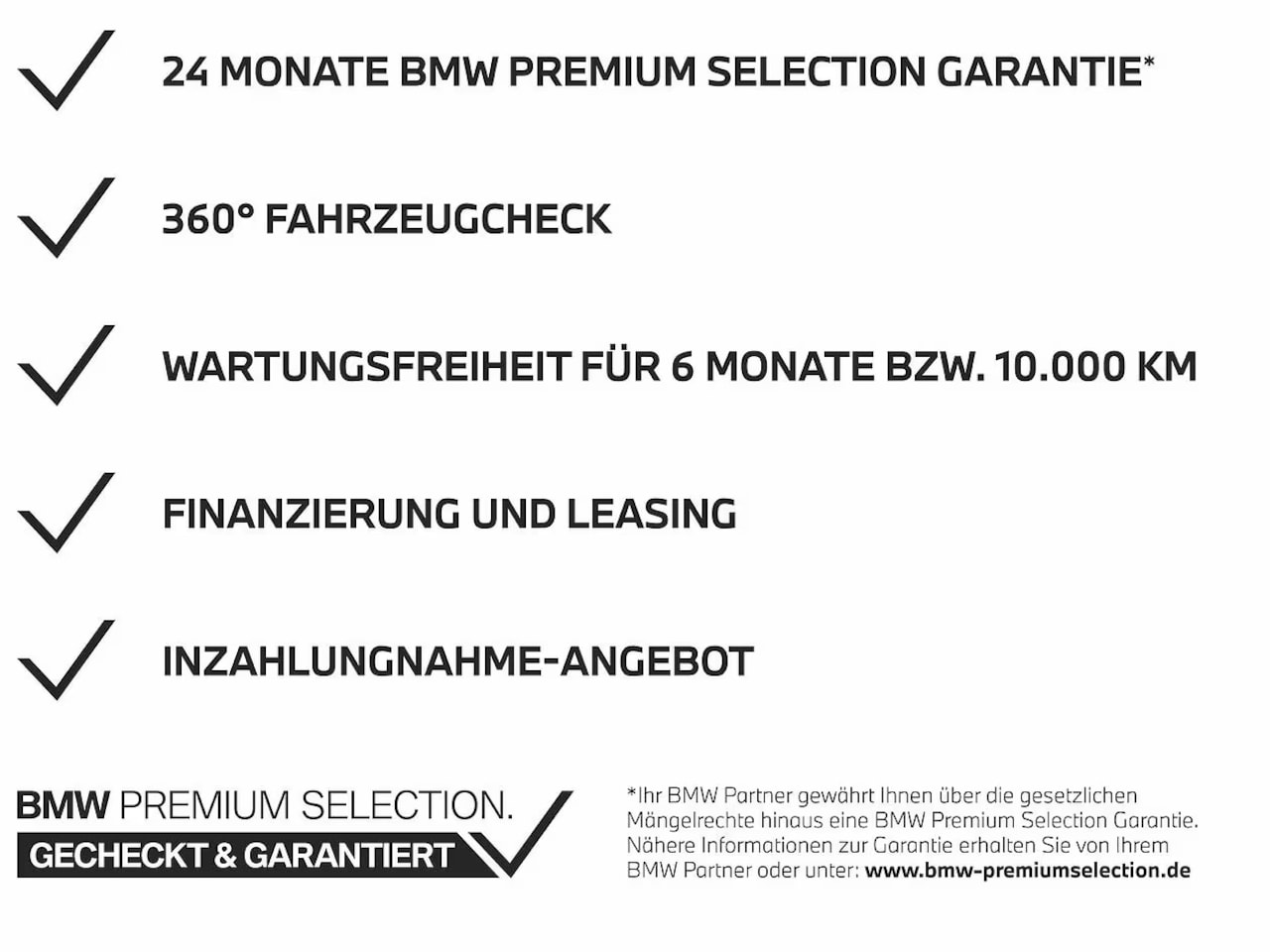 ✓ 24 MONATE BMW PREMIUM SELECTION GARANTIE*

✓ 360° FAHRZEUGCHECK

✓ WARTUNGSFREIHEIT FÜR 6 MONATE BZW. 10.000 KM

✓ FINANZIERUNG UND LEASING

✓ INZAHLUNGNAHME-ANGEBOT

BMW PREMIUM SELECTION.
GECHECKT & GARANTIERT

*Ihr BMW Partner gewährt Ihnen über die gesetzlichen Mängelrechte hinaus eine BMW Premium Selection Garantie. Nähere Informationen zur Garantie erhalten Sie von Ihrem BMW Partner oder unter: www.bmw-premiumselection.de